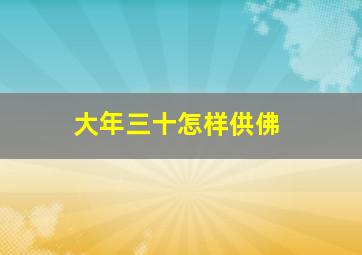 大年三十怎样供佛